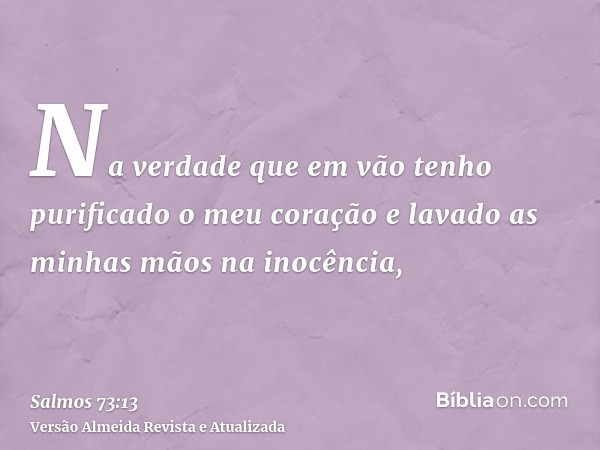 Na verdade que em vão tenho purificado o meu coração e lavado as minhas mãos na inocência,

Salmos 73:13
Versão Almeida Revista e Atualizada

Bíbliaon.com